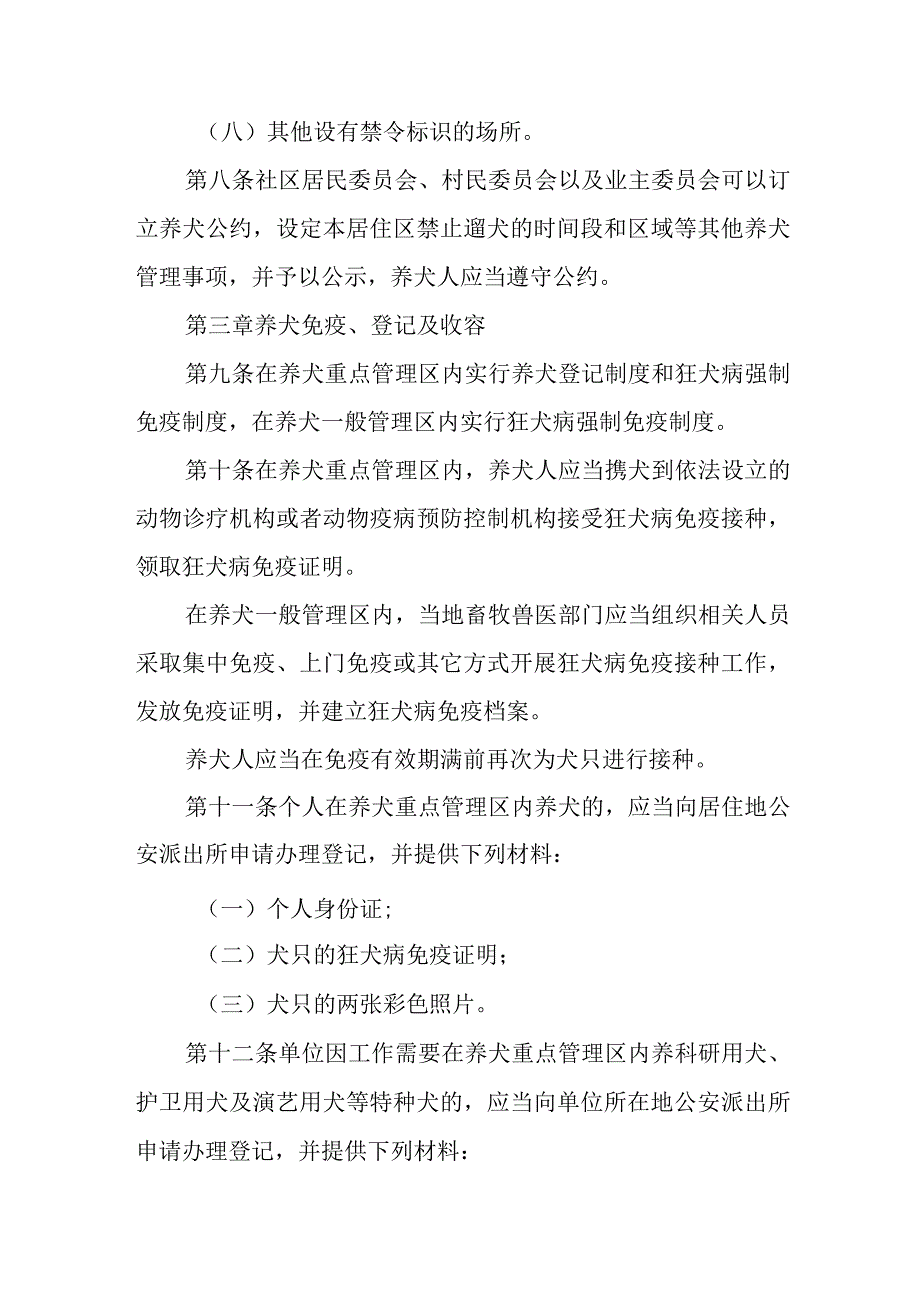 （八）其他设有禁令标识的场所。

第八条社区居民委员会、村民委员会以及业主委员会可以订立养犬公约，设定本居住区禁止遛犬的时间段和区域等其他养犬管理事项，并予以公示，养犬人应当遵守公约。

第三章养犬免疫、登记及收容

第九条在养犬重点管理区内实行养犬登记制度和狂犬病强制免疫制度，在养犬一般管理区内实行狂犬病强制免疫制度。

第十条在养犬重点管理区内，养犬人应当携犬到依法设立的动物诊疗机构或者动物疫病预防控制机构接受狂犬病免疫接种，领取狂犬病免疫证明。

在养犬一般管理区内，当地畜牧兽医部门应当组织相关人员采取集中免疫、上门免疫或其它方式开展狂犬病免疫接种工作，发放免疫证明，并建立狂犬病免疫档案。

养犬人应当在免疫有效期满前再次为犬只进行接种。

第十一条个人在养犬重点管理区内养犬的，应当向居住地公安派出所申请办理登记，并提供下列材料：

（一）个人身份证;

（二）犬只的狂犬病免疫证明;

（三）犬只的两张彩色照片。

第十二条单位因工作需要在养犬重点管理区内养科研用犬、护卫用犬及演艺用犬等特种犬的，应当向单位所在地公安派出所申请办理登记，并提供下列材料：